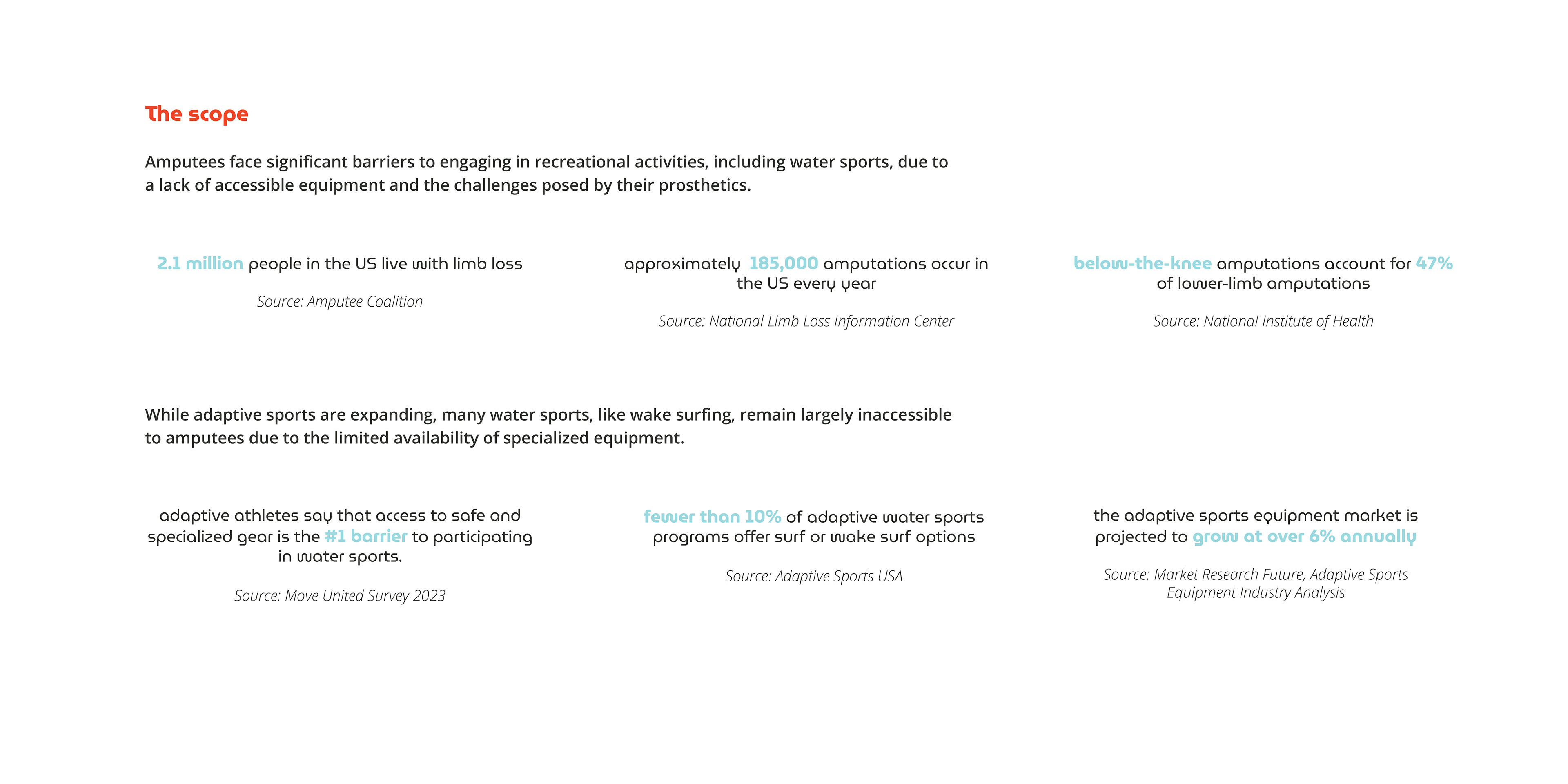 The scope

Amputees face significant barriers to engaging in recreational activities, including water sports, due to a lack of accessible equipment and the challenges posed by their prosthetics.

2.1 million people in the US live with limb loss

Source: Amputee Coalition

approximately 185,000 amputations occur in the US every year

Source: National Limb Loss Information Center

below-the-knee amputations account for 47% of lower-limb amputations

Source: National Institute of Health

While adaptive sports are expanding, many water sports, like wake surfing, remain largely inaccessible to amputees due to the limited availability of specialized equipment.

adaptive athletes say that access to safe and specialized gear is the #1 barrier to participating in water sports.

Source: Move United Survey 2023

fewer than 10% of adaptive water sports programs offer surf or wake surf options

Source: Adaptive Sports USA

the adaptive sports equipment market is projected to grow at over 6% annually

Source: Market Research Future, Adaptive Sports Equipment Industry Analysis